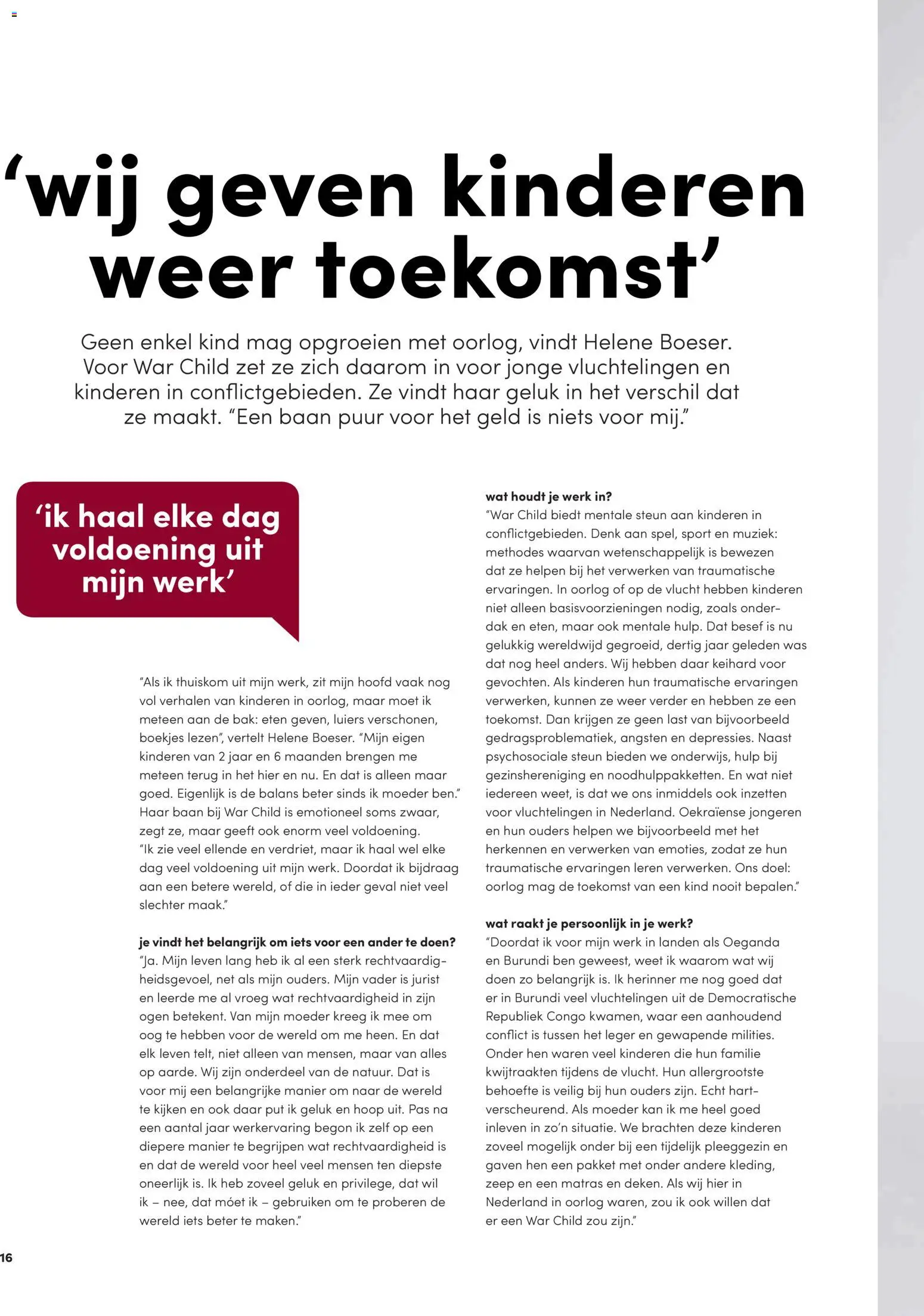 ‘wij geven kinderen weer toekomst’

Geen enkel kind mag opgroeien met oorlog, vindt Helene Boeser. Voor War Child zet ze zich daarom in voor jonge vluchtelingen en kinderen in conflictgebieden. Ze vindt haar geluk in het verschil dat ze maakt. “Een baan puur voor het geld is niets voor mij.”

‘ik haal elke dag voldoening uit mijn werk’

“Als ik thuiskom uit mijn werk, zit mijn hoofd vaak nog vol verhalen van kinderen in oorlog, maar moet ik meteen aan de bak: eten geven, luiers verschonen, boekjes lezen”, vertelt Helene Boeser. “Mijn eigen kinderen van 2 jaar en 6 maanden brengen me meteen terug in het hier en nu. En dat is alleen maar goed. Eigenlijk is de balans beter sinds ik moeder ben.” Haar baan bij War Child is emotioneel soms zwaar, zegt ze, maar geeft ook enorm veel voldoening. “Ik zie veel ellende en verdriet, maar ik haal wel elke dag veel voldoening uit mijn werk. Doordat ik bijdraag aan een betere wereld, of die in ieder geval niet veel slechter maak.”

je vindt het belangrijk om iets voor een ander te doen?
“Ja. Mijn leven lang heb ik al een sterk rechtvaardigheidsgevoel, net als mijn ouders. Mijn vader is jurist en leerde me al vroeg wat rechtvaardigheid in zijn ogen betekent. Van mijn moeder kreeg ik mee om oog te hebben voor de wereld om me heen. En dat elk leven telt, niet alleen van mensen, maar van alles op aarde. Wij zijn onderdeel van de natuur. Dat is voor mij een belangrijke manier om naar de wereld te kijken en ook daar put ik geluk en hoop uit. Pas na een aantal jaar werkervaring begon ik zelf op een diepere manier te begrijpen wat rechtvaardigheid is en dat de wereld voor heel veel mensen ten diepste oneerlijk is. Ik heb zoveel geluk en privilege, dat wil ik – nee, dat móet ik – gebruiken om te proberen de wereld iets beter te maken.”

wat houdt je werk in?
“War Child biedt mentale steun aan kinderen in conflictgebieden. Denk aan spel, sport en muziek: methodes waarvan wetenschappelijk is bewezen dat ze helpen bij het verwerken van traumatische ervaringen. In oorlog of op de vlucht hebben kinderen niet alleen basisvoorzieningen nodig, zoals onderdak en eten, maar ook mentale hulp. Dat besef is nu gelukkig wereldwijd gegroeid, dertig jaar geleden was dat nog heel anders. Wij hebben daar keihard voor gevochten. Als kinderen hun traumatische ervaringen verwerken, kunnen ze weer verder en hebben ze een toekomst. Dan krijgen ze geen last van bijvoorbeeld gedragsproblematiek, angsten en depressies. Naast psychosociale steun bieden we onderwijs, hulp bij gezinshereniging en noodhulppakketten. En wat niet iedereen weet, is dat we ons inmiddels ook inzetten voor vluchtelingen in Nederland. Oekraïense jongeren en hun ouders helpen we bijvoorbeeld met het herkennen en verwerken van emoties, zodat ze hun traumatische ervaringen leren verwerken. Ons doel: oorlog mag de toekomst van een kind nooit bepalen.”

wat raakt je persoonlijk in je werk?
“Doordat ik voor mijn werk in landen als Oeganda en Burundi ben geweest, weet ik waarom wat wij doen zo belangrijk is. Ik herinner me nog goed dat er in Burundi veel vluchtelingen uit de Democratische Republiek Congo kwamen, waar een aanhoudend conflict is tussen het leger en gewapende milities. Onder hen waren veel kinderen die hun familie kwijtraakten tijdens de vlucht. Hun allergrootste behoefte is veilig bij hun ouders zijn. Echt hartverscheurend. Als moeder kan ik me heel goed inleven in zo’n situatie. We brachten deze kinderen zoveel mogelijk onder bij een tijdelijk pleeggezin en gaven hen een pakket met onder andere kleding, zeep en een matras en deken. Als wij hier in Nederland in oorlog waren, zou ik ook willen dat er een War Child zou zijn.”

16